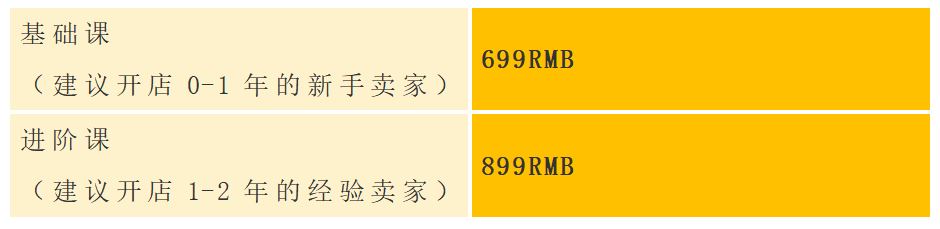 | 基础课<br>（建议开店 0-1 年的新手卖家） | 699RMB |
|---|---|
| 进阶课<br>（建议开店 1-2 年的经验卖家） | 899RMB |